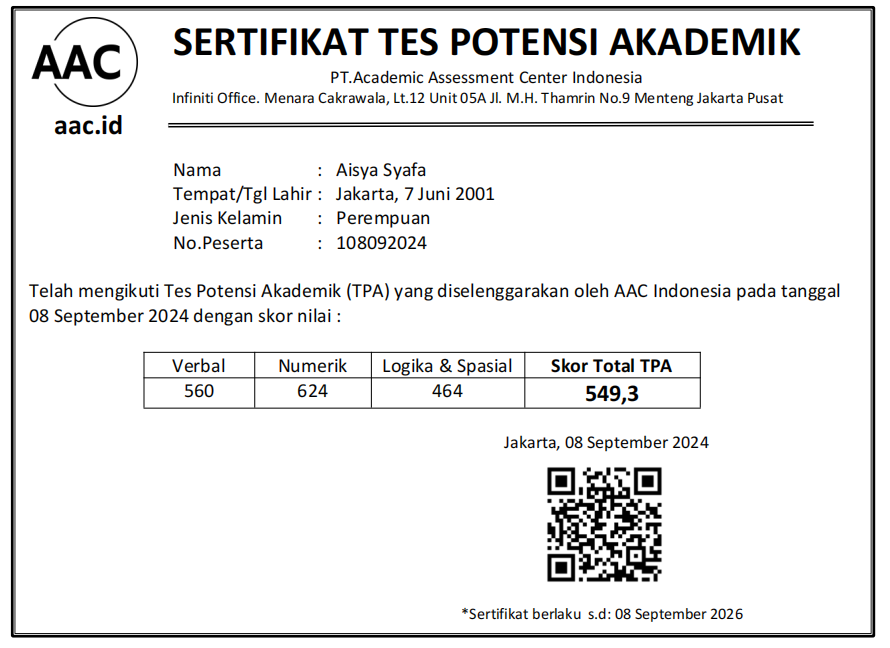 AAC
aac.id

SERTIFIKAT TES POTENSI AKADEMIK
PT.Academic Assessment Center Indonesia
Infiniti Office. Menara Cakrawala, Lt.12 Unit 05A Jl. M.H. Thamrin No.9 Menteng Jakarta Pusat

Nama : Aisya Syafa
Tempat/Tgl Lahir : Jakarta, 7 Juni 2001
Jenis Kelamin : Perempuan
No.Peserta : 108092024

Telah mengikuti Tes Potensi Akademik (TPA) yang diselenggarakan oleh AAC Indonesia pada tanggal 08 September 2024 dengan skor nilai :

| Verbal | Numerik | Logika & Spasial | Skor Total TPA |
|---|---|---|---|
| 560 | 624 | 464 | 549,3 |

Jakarta, 08 September 2024

*Sertifikat berlaku s.d: 08 September 2026